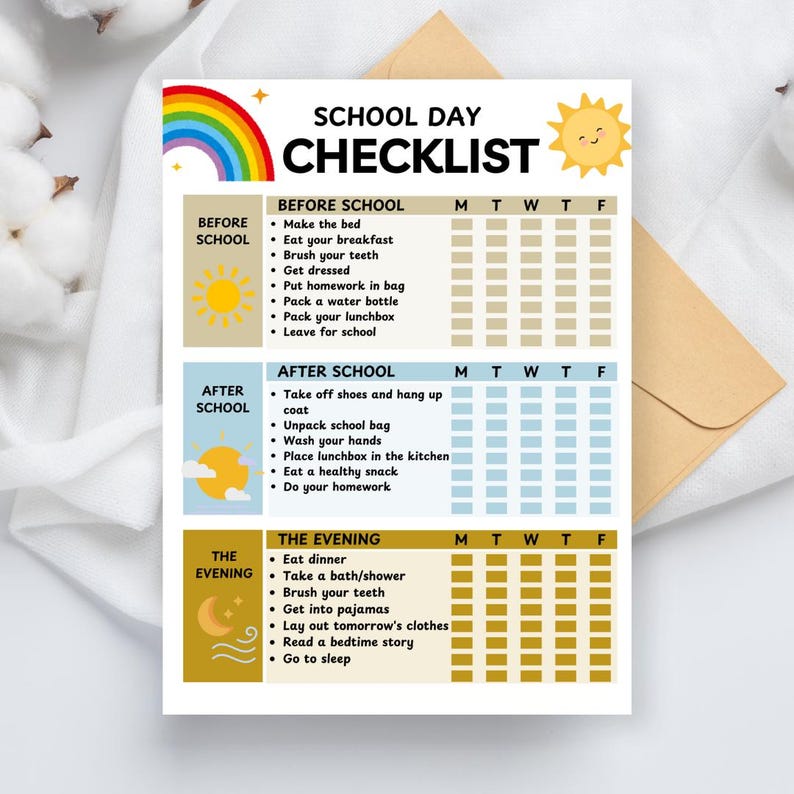 SCHOOL DAY
CHECKLIST

BEFORE SCHOOL

| BEFORE SCHOOL | M | T | W | T | F |
|---|---|---|---|---|---|
| • Make the bed | | | | | |
| • Eat your breakfast | | | | | |
| • Brush your teeth | | | | | |
| • Get dressed | | | | | |
| • Put homework in bag | | | | | |
| • Pack a water bottle | | | | | |
| • Pack your lunchbox | | | | | |
| • Leave for school | | | | | |

AFTER SCHOOL

| AFTER SCHOOL | M | T | W | T | F |
|---|---|---|---|---|---|
| • Take off shoes and hang up coat | | | | | |
| • Unpack school bag | | | | | |
| • Wash your hands | | | | | |
| • Place lunchbox in the kitchen | | | | | |
| • Eat a healthy snack | | | | | |
| • Do your homework | | | | | |

THE EVENING

| THE EVENING | M | T | W | T | F |
|---|---|---|---|---|---|
| • Eat dinner | | | | | |
| • Take a bath/shower | | | | | |
| • Brush your teeth | | | | | |
| • Get into pajamas | | | | | |
| • Lay out tomorrow's clothes | | | | | |
| • Read a bedtime story | | | | | |
| • Go to sleep | | | | | |